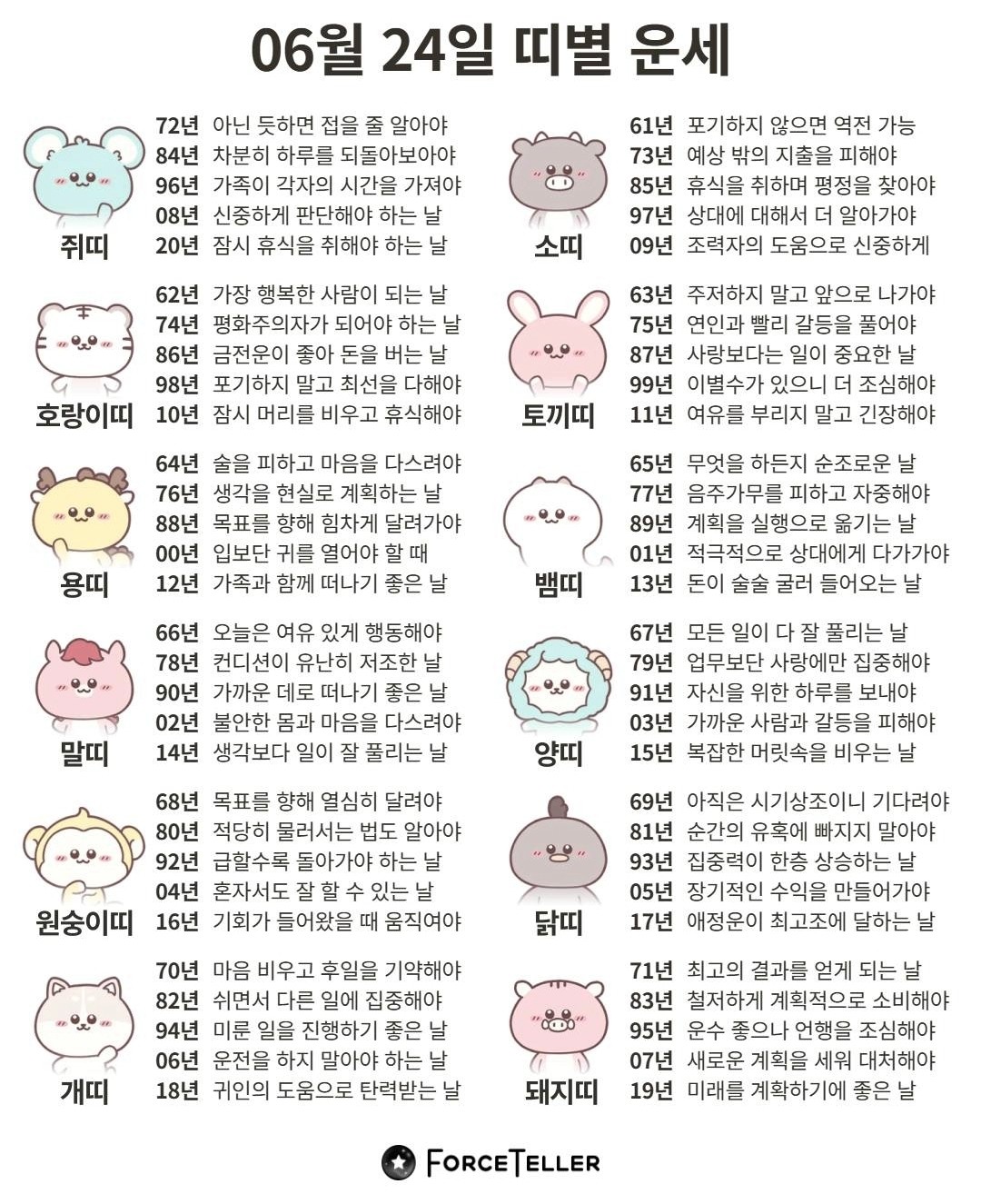 06월 24일 띠별 운세

쥐띠
72년 아닌 듯하면 접을 줄 알아야
84년 차분히 하루를 되돌아보아야
96년 가족이 각자의 시간을 가져야
08년 신중하게 판단해야 하는 날
20년 잠시 휴식을 취해야 하는 날

호랑이띠
62년 가장 행복한 사람이 되는 날
74년 평화주의자가 되어야 하는 날
86년 금전운이 좋아 돈을 버는 날
98년 포기하지 말고 최선을 다해야
10년 잠시 머리를 비우고 휴식해야

용띠
64년 술을 피하고 마음을 다스려야
76년 생각을 현실로 계획하는 날
88년 목표를 향해 힘차게 달려가야
00년 입보단 귀를 열어야 할 때
12년 가족과 함께 떠나기 좋은 날

말띠
66년 오늘은 여유 있게 행동해야
78년 컨디션이 유난히 저조한 날
90년 가까운 데로 떠나기 좋은 날
02년 불안한 몸과 마음을 다스려야
14년 생각보다 일이 잘 풀리는 날

원숭이띠
68년 목표를 향해 열심히 달려야
80년 적당히 물러서는 법도 알아야
92년 급할수록 돌아가야 하는 날
04년 혼자서도 잘 할 수 있는 날
16년 기회가 들어왔을 때 움직여야

개띠
70년 마음 비우고 후일을 기약해야
82년 쉬면서 다른 일에 집중해야
94년 미룬 일을 진행하기 좋은 날
06년 운전을 하지 말아야 하는 날
18년 귀인의 도움으로 탄력받는 날

소띠
61년 포기하지 않으면 역전 가능
73년 예상 밖의 지출을 피해야
85년 휴식을 취하며 평정을 찾아야
97년 상대에 대해서 더 알아가야
09년 조력자의 도움으로 신중하게

토끼띠
63년 주저하지 말고 앞으로 나가야
75년 연인과 빨리 갈등을 풀어야
87년 사랑보다는 일이 중요한 날
99년 이별수가 있으니 더 조심해야
11년 여유를 부리지 말고 긴장해야

뱀띠
65년 무엇을 하든지 순조로운 날
77년 음주가무를 피하고 자중해야
89년 계획을 실행으로 옮기는 날
01년 적극적으로 상대에게 다가가야
13년 돈이 술술 굴러 들어오는 날

양띠
67년 모든 일이 다 잘 풀리는 날
79년 업무보단 사랑에만 집중해야
91년 자신을 위한 하루를 보내야
03년 가까운 사람과 갈등을 피해야
15년 복잡한 머릿속을 비우는 날

닭띠
69년 아직은 시기상조이니 기다려야
81년 순간의 유혹에 빠지지 말아야
93년 집중력이 한층 상승하는 날
05년 장기적인 수익을 만들어가야
17년 애정운이 최고조에 달하는 날

돼지띠
71년 최고의 결과를 얻게 되는 날
83년 철저하게 계획적으로 소비해야
95년 운수 좋으나 언행을 조심해야
07년 새로운 계획을 세워 대처해야
19년 미래를 계확하기에 좋은 날

FORCETELLER